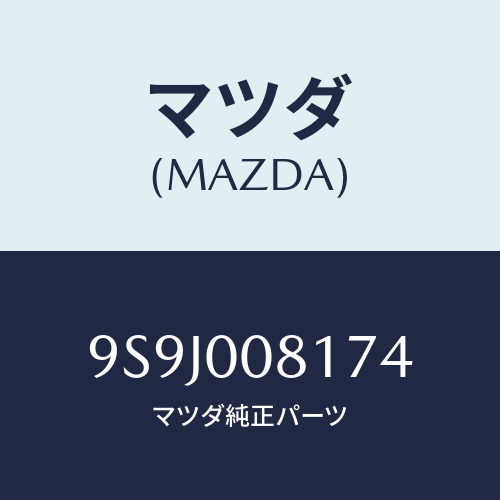 マツダ
(MAZDA)

9S9J008174
マツダ純正パーツ